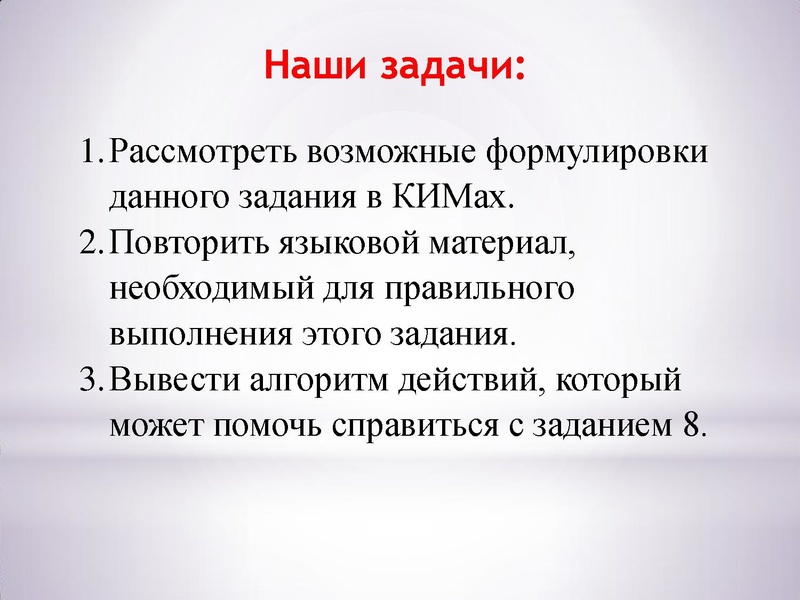 Наши задачи:

1. Рассмотреть возможные формулировки данного задания в КИМах.
2. Повторить языковой материал, необходимый для правильного выполнения этого задания.
3. Вывести алгоритм действий, который может помочь справиться с заданием 8.